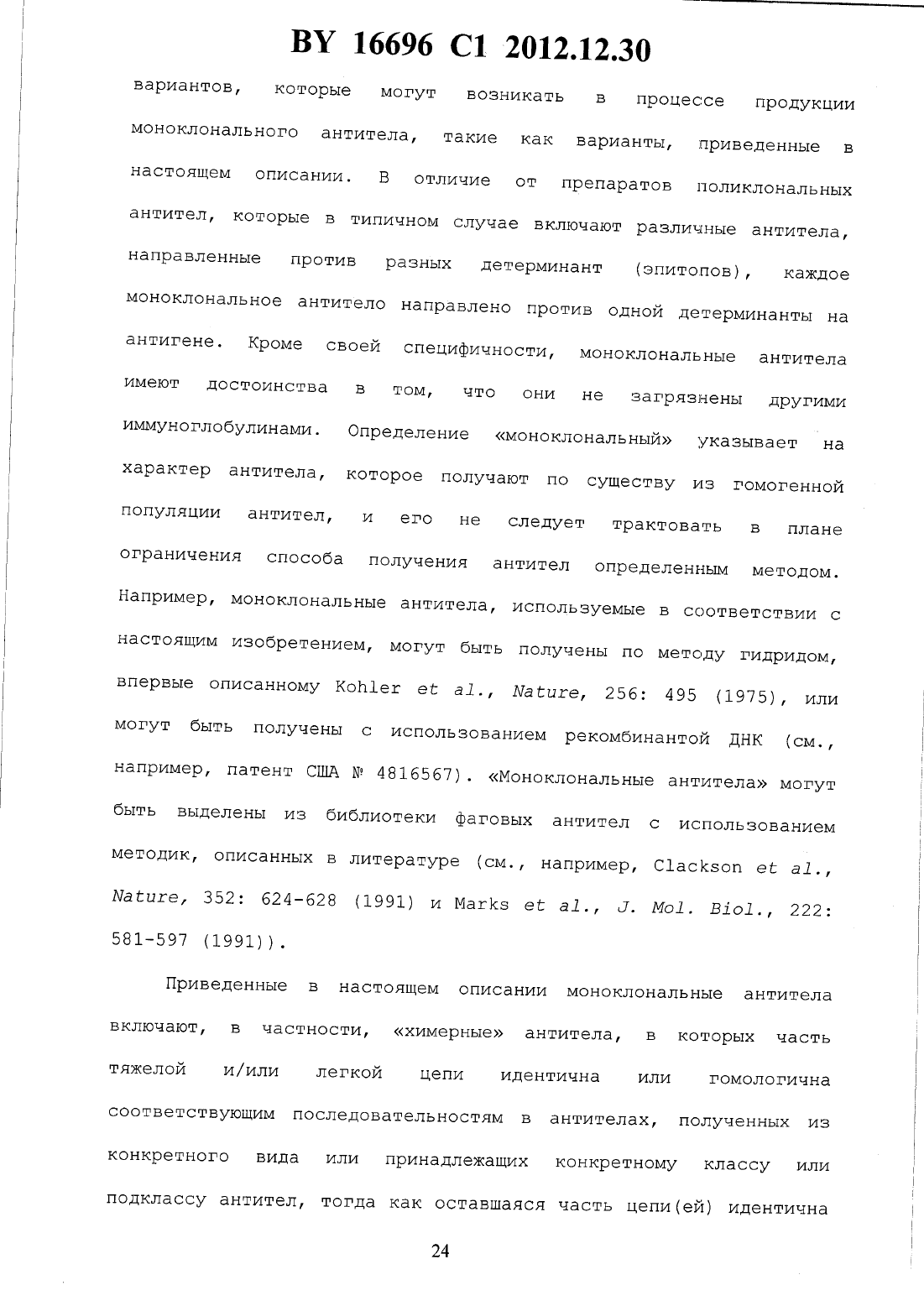 BY 16696 C1 2012.12.30

вариантов, которые могут возникать в процессе продукции моноклонального антитела, такие как варианты, приведенные в настоящем описании. В отличие от препаратов поликлональных антител, которые в типичном случае включают различные антитела, направленные против разных детерминант (эпитопов), каждое моноклональное антитело направлено против одной детерминанты на антигене. Кроме своей специфичности, моноклональные антитела имеют достоинства в том, что они не загрязнены другими иммуноглобулинами. Определение «моноклональный» указывает на характер антитела, которое получают по существу из гомогенной популяции антител, и его не следует трактовать в плане ограничения способа получения антител определенным методом. Например, моноклональные антитела, используемые в соответствии с настоящим изобретением, могут быть получены по методу гидридом, впервые описанному Kohler et al., Nature, 256: 495 (1975), или могут быть получены с использованием рекомбинантой ДНК (см., например, патент США № 4816567). «Моноклональные антитела» могут быть выделены из библиотеки фаговых антител с использованием методик, описанных в литературе (см., например, Clackson et al., Nature, 352: 624-628 (1991) и Marks et al., J. Mol. Biol., 222: 581-597 (1991)).

Приведенные в настоящем описании моноклональные антитела включают, в частности, «химерные» антитела, в которых часть тяжелой и/или легкой цепи идентична или гомологична соответствующим последовательностям в антителах, полученных из конкретного вида или принадлежащих конкретному классу или подклассу антител, тогда как оставшаяся часть цепи(ей) идентична

24